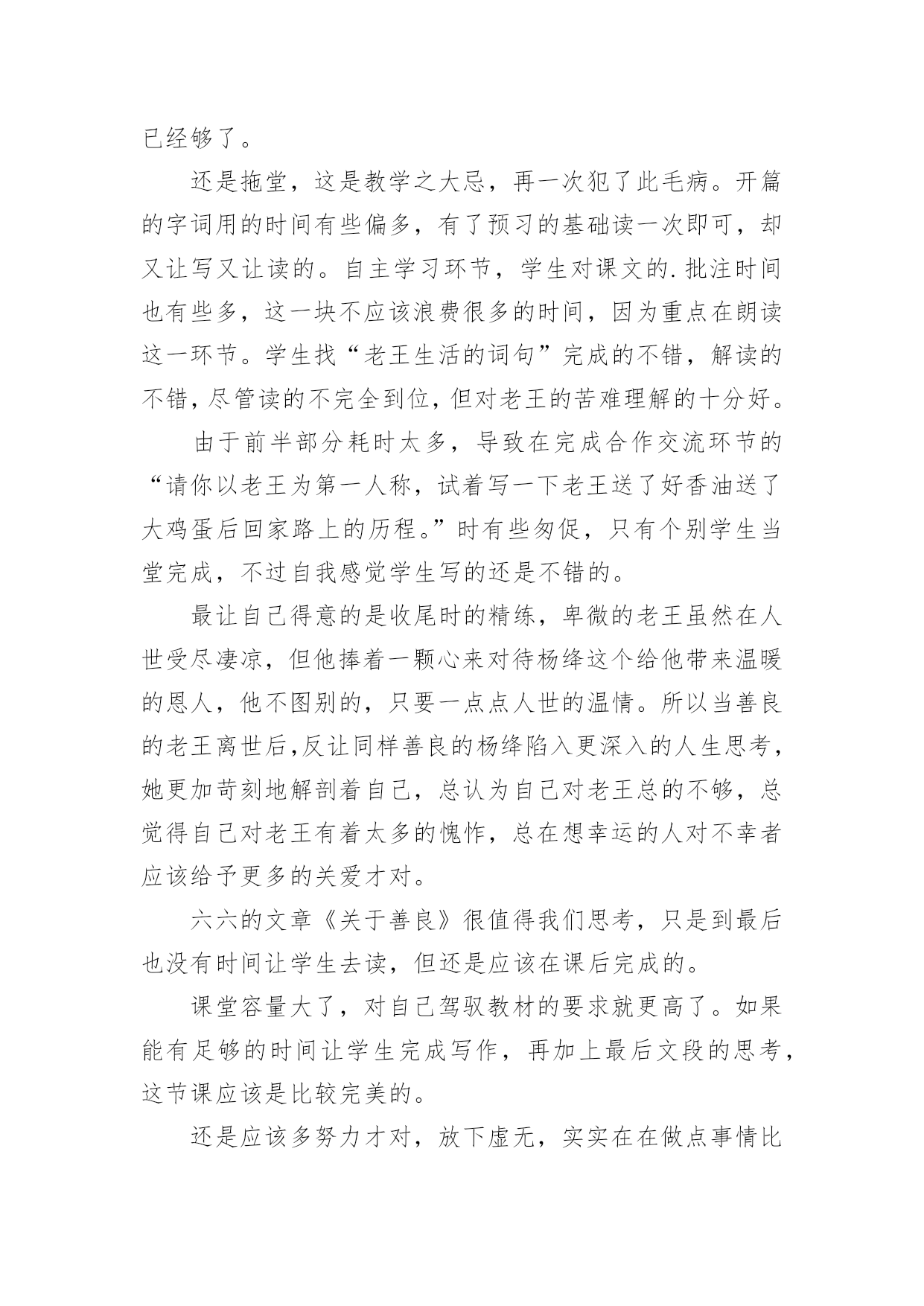 已经够了。

还是拖堂，这是教学之大忌，再一次犯了此毛病。开篇的字词用的时间有些偏多，有了预习的基础读一次即可，却又让写又让读的。自主学习环节，学生对课文的.批注时间也有些多，这一块不应该浪费很多的时间，因为重点在朗读这一环节。学生找“老王生活的词句”完成的不错，解读的不错，尽管读的不完全到位，但对老王的苦难理解的十分好。

由于前半部分耗时太多，导致在完成合作交流环节的“请你以老王为第一人称，试着写一下老王送了好香油送了大鸡蛋后回家路上的历程。”时有些匆促，只有个别学生当堂完成，不过自我感觉学生写的还是不错的。

最让自己得意的是收尾时的精练，卑微的老王虽然在人世受尽凄凉，但他捧着一颗心来对待杨绛这个给他带来温暖的恩人，他不图别的，只要一点点人世的温情。所以当善良的老王离世后,反让同样善良的杨绛陷入更深入的人生思考，她更加苛刻地解剖着自己，总认为自己对老王总的不够，总觉得自己对老王有着太多的愧怍，总在想幸运的人对不幸者应该给予更多的关爱才对。

六六的文章《关于善良》很值得我们思考，只是到最后也没有时间让学生去读，但还是应该在课后完成的。

课堂容量大了，对自己驾驭教材的要求就更高了。如果能有足够的时间让学生完成写作，再加上最后文段的思考，这节课应该是比较完美的。

还是应该多努力才对，放下虚无，实实在在做点事情比